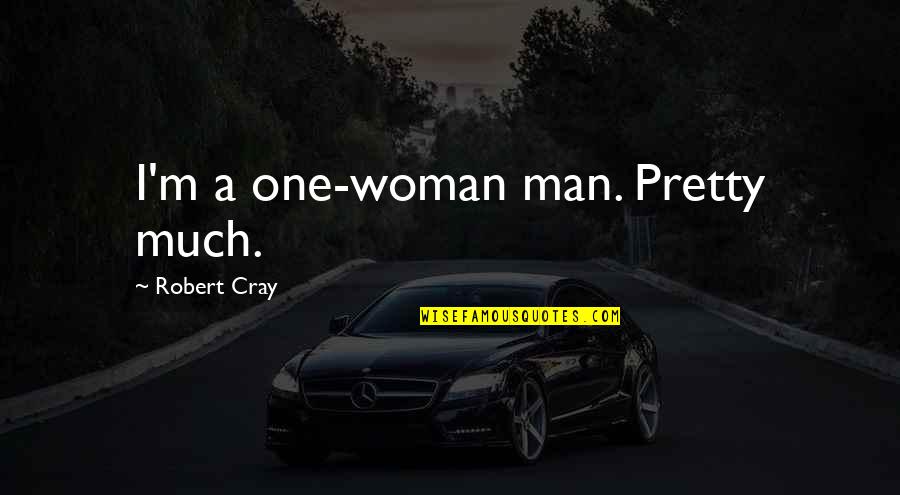 I'm a one-woman man. Pretty much.

~ Robert Cray

WISEFAMOUSQUOTES.COM